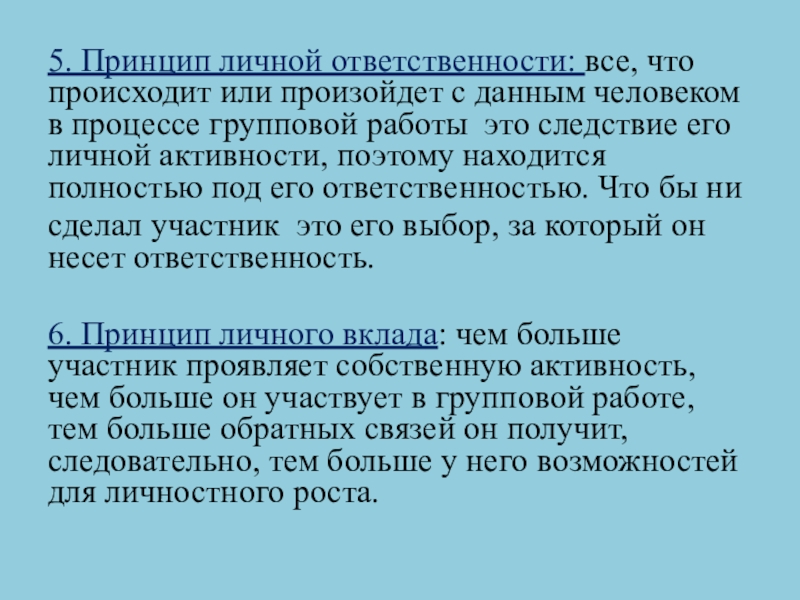 5. Принцип личной ответственности: все, что происходит или произойдет с данным человеком в процессе групповой работы  это следствие его личной активности, поэтому находится полностью под его ответственностью. Что бы ни сделал участник  это его выбор, за который он несет ответственность.

6. Принцип личного вклада: чем больше участник проявляет собственную активность, чем больше он участвует в групповой работе, тем больше обратных связей он получит, следовательно, тем больше у него возможностей для личностного роста.